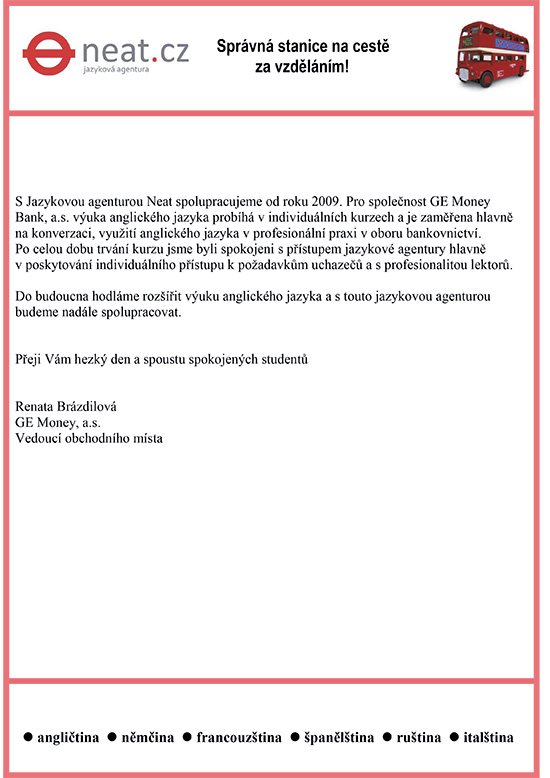 neat.cz
jazyková agentura

Správná stanice na cestě za vzděláním!

S Jazykovou agenturou Neat spolupracujeme od roku 2009. Pro společnost GE Money Bank, a.s. výuka anglického jazyka probíhá v individuálních kurzech a je zaměřena hlavně na konverzaci, využití anglického jazyka v profesionální praxi v oboru bankovnictví.
Po celou dobu trvání kurzu jsme byli spokojeni s přístupem jazykové agentury hlavně v poskytování individuálního přístupu k požadavkům uchazečů a s profesionalitou lektorů.

Do budoucna hodláme rozšířit výuku anglického jazyka a s touto jazykovou agenturou budeme nadále spolupracovat.

Přeji Vám hezký den a spoustu spokojených studentů

Renata Brázdilová
GE Money, a.s.
Vedoucí obchodního místa

● angličtina ● němčina ● francouzština ● španělština ● ruština ● italština